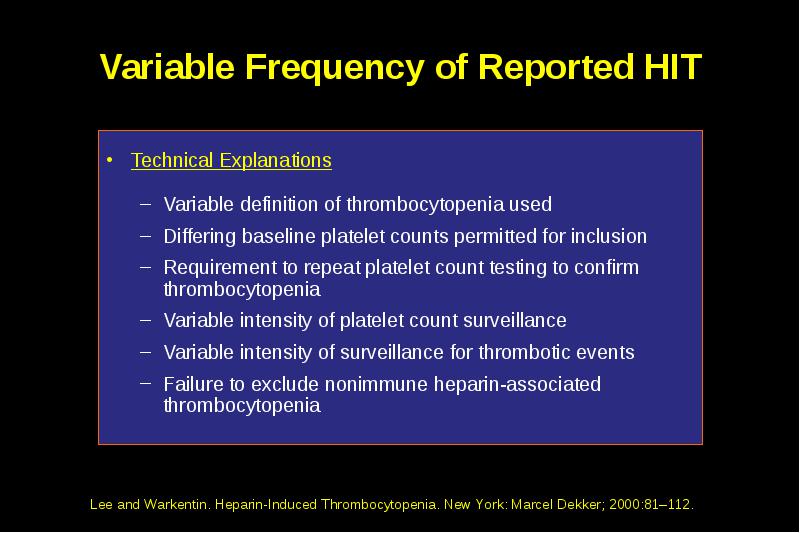 Variable Frequency of Reported HIT

• Technical Explanations

– Variable definition of thrombocytopenia used
– Differing baseline platelet counts permitted for inclusion
– Requirement to repeat platelet count testing to confirm thrombocytopenia
– Variable intensity of platelet count surveillance
– Variable intensity of surveillance for thrombotic events
– Failure to exclude nonimmune heparin-associated thrombocytopenia

Lee and Warkentin. Heparin-Induced Thrombocytopenia. New York: Marcel Dekker; 2000:81–112.